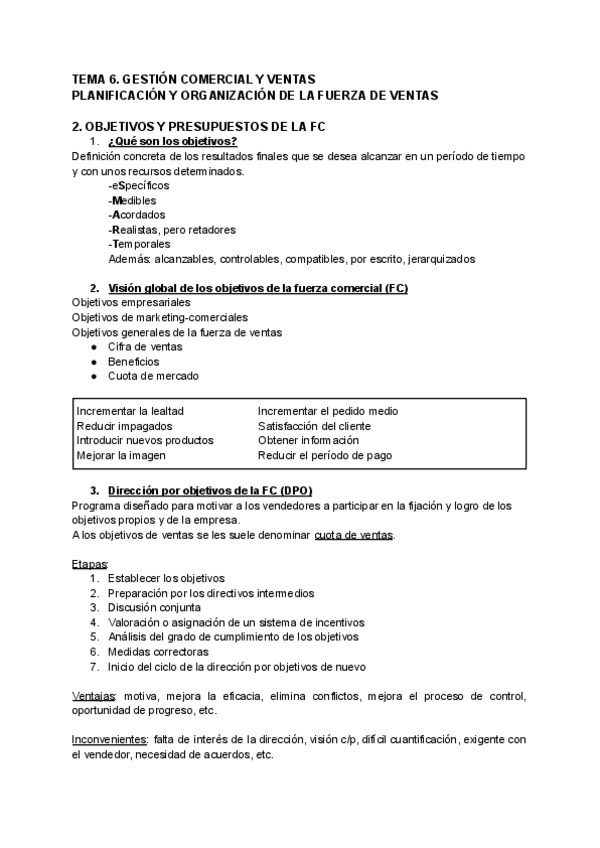 TEMA 6. GESTIÓN COMERCIAL Y VENTAS
PLANIFICACIÓN Y ORGANIZACIÓN DE LA FUERZA DE VENTAS

2. OBJETIVOS Y PRESUPUESTOS DE LA FC
1. ¿Qué son los objetivos?
Definición concreta de los resultados finales que se desea alcanzar en un período de tiempo y con unos recursos determinados.
-eSpecíficos
-Medibles
-Acordados
-Realistas, pero retadores
-Temporales
Además: alcanzables, controlables, compatibles, por escrito, jerarquizados

2. Visión global de los objetivos de la fuerza comercial (FC)
Objetivos empresariales
Objetivos de marketing-comerciales
Objetivos generales de la fuerza de ventas
● Cifra de ventas
● Beneficios
● Cuota de mercado

| Incrementar la lealtad | Incrementar el pedido medio |
|---|---|
| Reducir impagados | Satisfacción del cliente |
| Introducir nuevos productos | Obtener información |
| Mejorar la imagen | Reducir el período de pago |

3. Dirección por objetivos de la FC (DPO)
Programa diseñado para motivar a los vendedores a participar en la fijación y logro de los objetivos propios y de la empresa.
A los objetivos de ventas se les suele denominar cuota de ventas.

Etapas:
1. Establecer los objetivos
2. Preparación por los directivos intermedios
3. Discusión conjunta
4. Valoración o asignación de un sistema de incentivos
5. Análisis del grado de cumplimiento de los objetivos
6. Medidas correctoras
7. Inicio del ciclo de la dirección por objetivos de nuevo

Ventajas: motiva, mejora la eficacia, elimina conflictos, mejora el proceso de control, oportunidad de progreso, etc.

Inconvenientes: falta de interés de la dirección, visión c/p, difícil cuantificación, exigente con el vendedor, necesidad de acuerdos, etc.